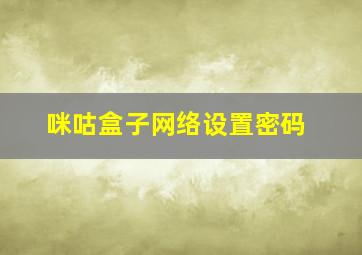 咪咕盒子网络设置密码